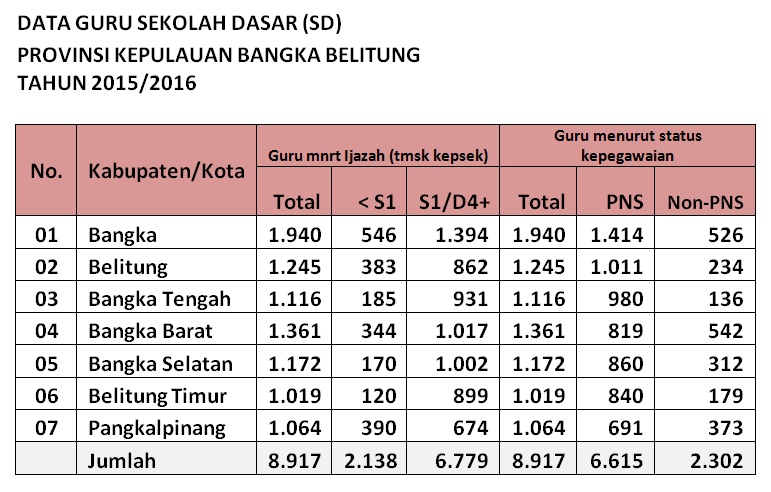 DATA GURU SEKOLAH DASAR (SD)
PROVINSI KEPULAUAN BANGKA BELITUNG
TAHUN 2015/2016

| No. | Kabupaten/Kota | Guru mnrt Ijazah (tmsk kepsek) Total | Guru mnrt Ijazah (tmsk kepsek) < S1 | Guru mnrt Ijazah (tmsk kepsek) S1/D4+ | Guru menurut status kepegawaian Total | Guru menurut status kepegawaian PNS | Guru menurut status kepegawaian Non-PNS |
|---|---|---|---|---|---|---|---|
| 01 | Bangka | 1.940 | 546 | 1.394 | 1.940 | 1.414 | 526 |
| 02 | Belitung | 1.245 | 383 | 862 | 1.245 | 1.011 | 234 |
| 03 | Bangka Tengah | 1.116 | 185 | 931 | 1.116 | 980 | 136 |
| 04 | Bangka Barat | 1.361 | 344 | 1.017 | 1.361 | 819 | 542 |
| 05 | Bangka Selatan | 1.172 | 170 | 1.002 | 1.172 | 860 | 312 |
| 06 | Belitung Timur | 1.019 | 120 | 899 | 1.019 | 840 | 179 |
| 07 | Pangkalpinang | 1.064 | 390 | 674 | 1.064 | 691 | 373 |
| | Jumlah | 8.917 | 2.138 | 6.779 | 8.917 | 6.615 | 2.302 |